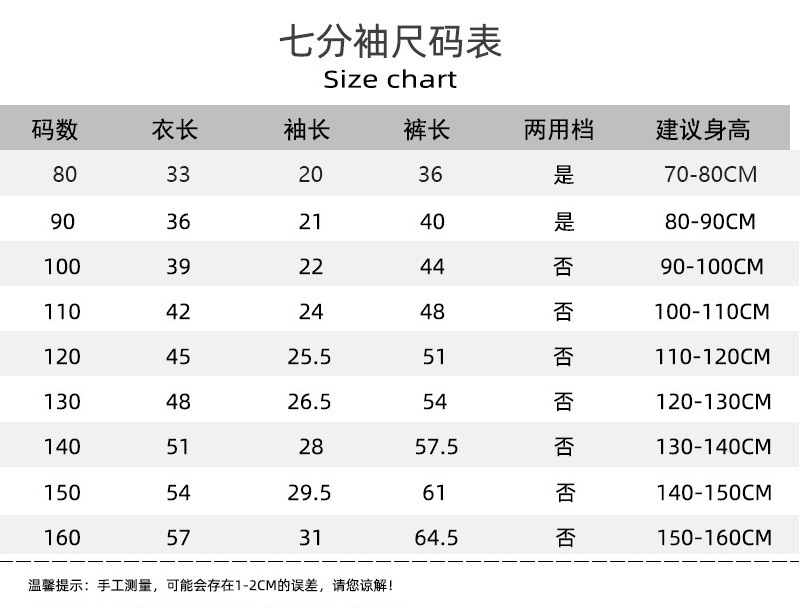 七分袖尺码表
Size chart

| 码数 | 衣长 | 袖长 | 裤长 | 两用档 | 建议身高 |
|---|---|---|---|---|---|
| 80 | 33 | 20 | 36 | 是 | 70-80CM |
| 90 | 36 | 21 | 40 | 是 | 80-90CM |
| 100 | 39 | 22 | 44 | 否 | 90-100CM |
| 110 | 42 | 24 | 48 | 否 | 100-110CM |
| 120 | 45 | 25.5 | 51 | 否 | 110-120CM |
| 130 | 48 | 26.5 | 54 | 否 | 120-130CM |
| 140 | 51 | 28 | 57.5 | 否 | 130-140CM |
| 150 | 54 | 29.5 | 61 | 否 | 140-150CM |
| 160 | 57 | 31 | 64.5 | 否 | 150-160CM |

温馨提示：手工测量，可能会存在1-2CM的误差，请您谅解！